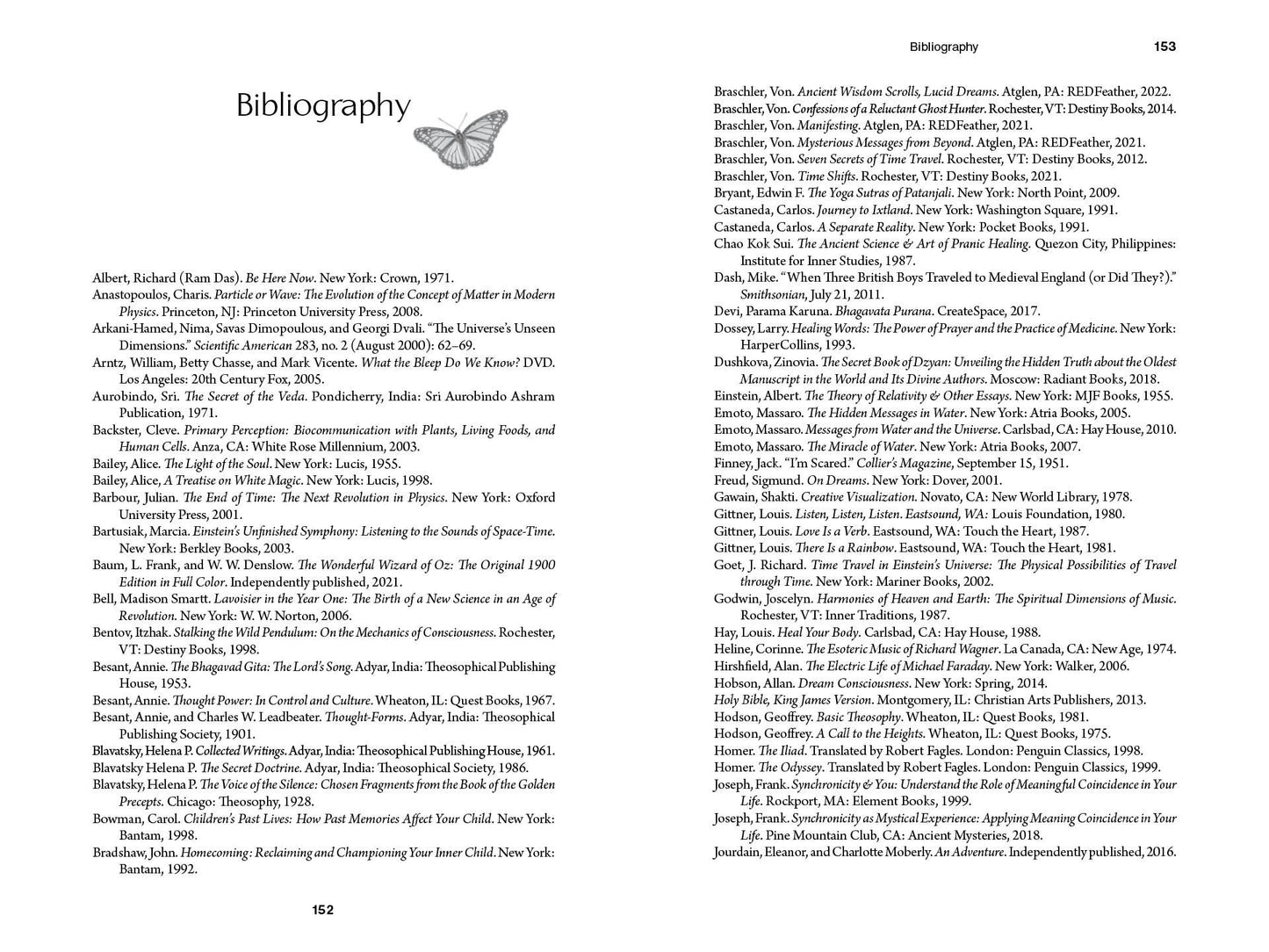 Bibliography

Albert, Richard (Ram Das). Be Here Now. New York: Crown, 1971.
Anastopoulos, Charis. Particle or Wave: The Evolution of the Concept of Matter in Modern Physics. Princeton, NJ: Princeton University Press, 2008.
Arkani-Hamed, Nima, Savas Dimopoulous, and Georgi Dvali. "The Universe's Unseen Dimensions." Scientific American 283, no. 2 (August 2000): 62–69.
Arntz, William, Betty Chasse, and Mark Vicente. What the Bleep Do We Know? DVD. Los Angeles: 20th Century Fox, 2005.
Aurobindo, Sri. The Secret of the Veda. Pondicherry, India: Sri Aurobindo Ashram Publication, 1971.
Backster, Cleve. Primary Perception: Biocommunication with Plants, Living Foods, and Human Cells. Anza, CA: White Rose Millennium, 2003.
Bailey, Alice. The Light of the Soul. New York: Lucis, 1955.
Bailey, Alice, A Treatise on White Magic. New York: Lucis, 1998.
Barbour, Julian. The End of Time: The Next Revolution in Physics. New York: Oxford University Press, 2001.
Bartusiak, Marcia. Einstein's Unfinished Symphony: Listening to the Sounds of Space-Time. New York: Berkley Books, 2003.
Baum, L. Frank, and W. W. Denslow. The Wonderful Wizard of Oz: The Original 1900 Edition in Full Color. Independently published, 2021.
Bell, Madison Smartt. Lavoisier in the Year One: The Birth of a New Science in an Age of Revolution. New York: W. W. Norton, 2006.
Bentov, Itzhak. Stalking the Wild Pendulum: On the Mechanics of Consciousness. Rochester, VT: Destiny Books, 1998.
Besant, Annie. The Bhagavad Gita: The Lord's Song. Adyar, India: Theosophical Publishing House, 1953.
Besant, Annie. Thought Power: In Control and Culture. Wheaton, IL: Quest Books, 1967.
Besant, Annie, and Charles W. Leadbeater. Thought-Forms. Adyar, India: Theosophical Publishing Society, 1901.
Blavatsky, Helena P. Collected Writings. Adyar, India: Theosophical Publishing House, 1961.
Blavatsky Helena P. The Secret Doctrine. Adyar, India: Theosophical Society, 1986.
Blavatsky, Helena P. The Voice of the Silence: Chosen Fragments from the Book of the Golden Precepts. Chicago: Theosophy, 1928.
Bowman, Carol. Children's Past Lives: How Past Memories Affect Your Child. New York: Bantam, 1998.
Bradshaw, John. Homecoming: Reclaiming and Championing Your Inner Child. New York: Bantam, 1992.

152

Bibliography 153

Braschler, Von. Ancient Wisdom Scrolls, Lucid Dreams. Atglen, PA: REDFeather, 2022.
Braschler, Von. Confessions of a Reluctant Ghost Hunter. Rochester, VT: Destiny Books, 2014.
Braschler, Von. Manifesting. Atglen, PA: REDFeather, 2021.
Braschler, Von. Mysterious Messages from Beyond. Atglen, PA: REDFeather, 2021.
Braschler, Von. Seven Secrets of Time Travel. Rochester, VT: Destiny Books, 2012.
Braschler, Von. Time Shifts. Rochester, VT: Destiny Books, 2021.
Bryant, Edwin F. The Yoga Sutras of Patanjali. New York: North Point, 2009.
Castaneda, Carlos. Journey to Ixtland. New York: Washington Square, 1991.
Castaneda, Carlos. A Separate Reality. New York: Pocket Books, 1991.
Chao Kok Sui. The Ancient Science & Art of Pranic Healing. Quezon City, Philippines: Institute for Inner Studies, 1987.
Dash, Mike. "When Three British Boys Traveled to Medieval England (or Did They?)." Smithsonian, July 21, 2011.
Devi, Parama Karuna. Bhagavata Purana. CreateSpace, 2017.
Dossey, Larry. Healing Words: The Power of Prayer and the Practice of Medicine. New York: HarperCollins, 1993.
Dushkova, Zinovia. The Secret Book of Dzyan: Unveiling the Hidden Truth about the Oldest Manuscript in the World and Its Divine Authors. Moscow: Radiant Books, 2018.
Einstein, Albert. The Theory of Relativity & Other Essays. New York: MJF Books, 1955.
Emoto, Massaro. The Hidden Messages in Water. New York: Atria Books, 2005.
Emoto, Massaro. Messages from Water and the Universe. Carlsbad, CA: Hay House, 2010.
Emoto, Massaro. The Miracle of Water. New York: Atria Books, 2007.
Finney, Jack. "I'm Scared." Collier's Magazine, September 15, 1951.
Freud, Sigmund. On Dreams. New York: Dover, 2001.
Gawain, Shakti. Creative Visualization. Novato, CA: New World Library, 1978.
Gittner, Louis. Listen, Listen, Listen. Eastsound, WA: Louis Foundation, 1980.
Gittner, Louis. Love Is a Verb. Eastsound, WA: Touch the Heart, 1987.
Gittner, Louis. There Is a Rainbow. Eastsound, WA: Touch the Heart, 1981.
Goet, J. Richard. Time Travel in Einstein's Universe: The Physical Possibilities of Travel through Time. New York: Mariner Books, 2002.
Godwin, Joscelyn. Harmonies of Heaven and Earth: The Spiritual Dimensions of Music. Rochester, VT: Inner Traditions, 1987.
Hay, Louis. Heal Your Body. Carlsbad, CA: Hay House, 1988.
Heline, Corinne. The Esoteric Music of Richard Wagner. La Canada, CA: New Age, 1974.
Hirshfield, Alan. The Electric Life of Michael Faraday. New York: Walker, 2006.
Hobson, Allan. Dream Consciousness. New York: Spring, 2014.
Holy Bible, King James Version. Montgomery, IL: Christian Arts Publishers, 2013.
Hodson, Geoffrey. Basic Theosophy. Wheaton, IL: Quest Books, 1981.
Hodson, Geoffrey. A Call to the Heights. Wheaton, IL: Quest Books, 1975.
Homer. The Iliad. Translated by Robert Fagles. London: Penguin Classics, 1998.
Homer. The Odyssey. Translated by Robert Fagles. London: Penguin Classics, 1999.
Joseph, Frank. Synchronicity & You: Understand the Role of Meaningful Coincidence in Your Life. Rockport, MA: Element Books, 1999.
Joseph, Frank. Synchronicity as Mystical Experience: Applying Meaning Coincidence in Your Life. Pine Mountain Club, CA: Ancient Mysteries, 2018.
Jourdain, Eleanor, and Charlotte Moberly. An Adventure. Independently published, 2016.